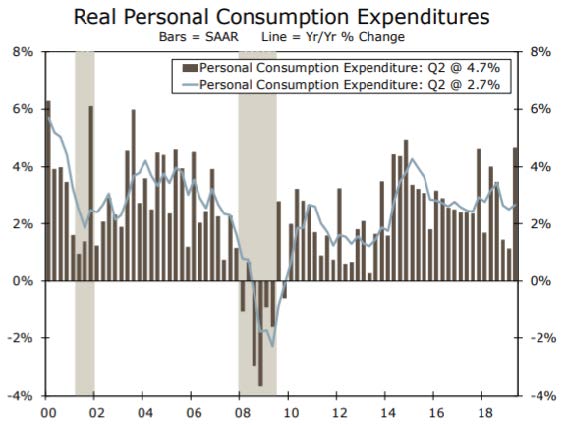 Real Personal Consumption Expenditures
Bars = SAAR Line = Yr/Yr % Change

Personal Consumption Expenditure: Q2 @ 4.7%
Personal Consumption Expenditure: Q2 @ 2.7%

8%
6%
4%
2%
0%
-2%
-4%

8%
6%
4%
2%
0%
-2%
-4%

00 02 04 06 08 10 12 14 16 18